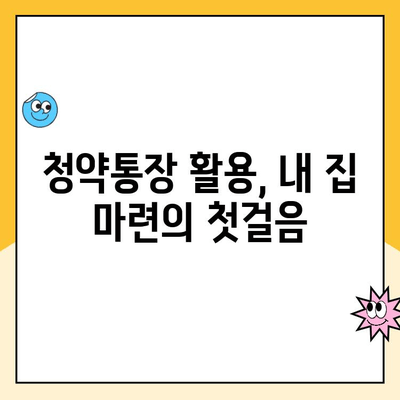 청약통장 활용, 내 집 마련의 첫걸음